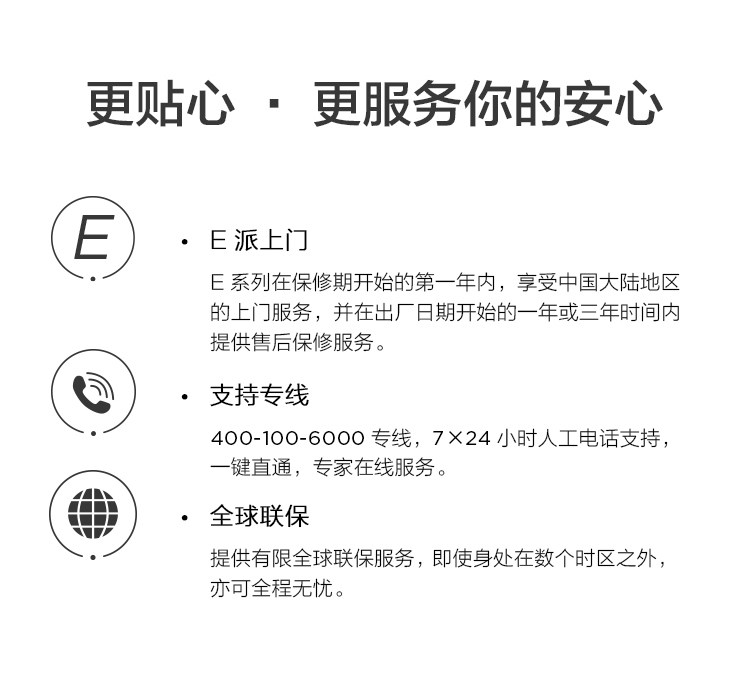 更贴心 · 更服务你的安心

E

• E派上门

E系列在保修期开始的第一年内，享受中国大陆地区的上门服务，并在出厂日期开始的一年或三年时间内提供售后保修服务。

• 支持专线

400-100-6000专线，7×24小时人工电话支持，一键直通，专家在线服务。

• 全球联保

提供有限全球联保服务，即使身处在数个时区之外，亦可全程无忧。